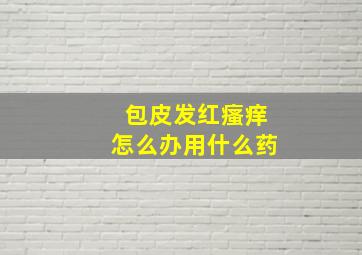 包皮发红瘙痒
怎么办用什么药